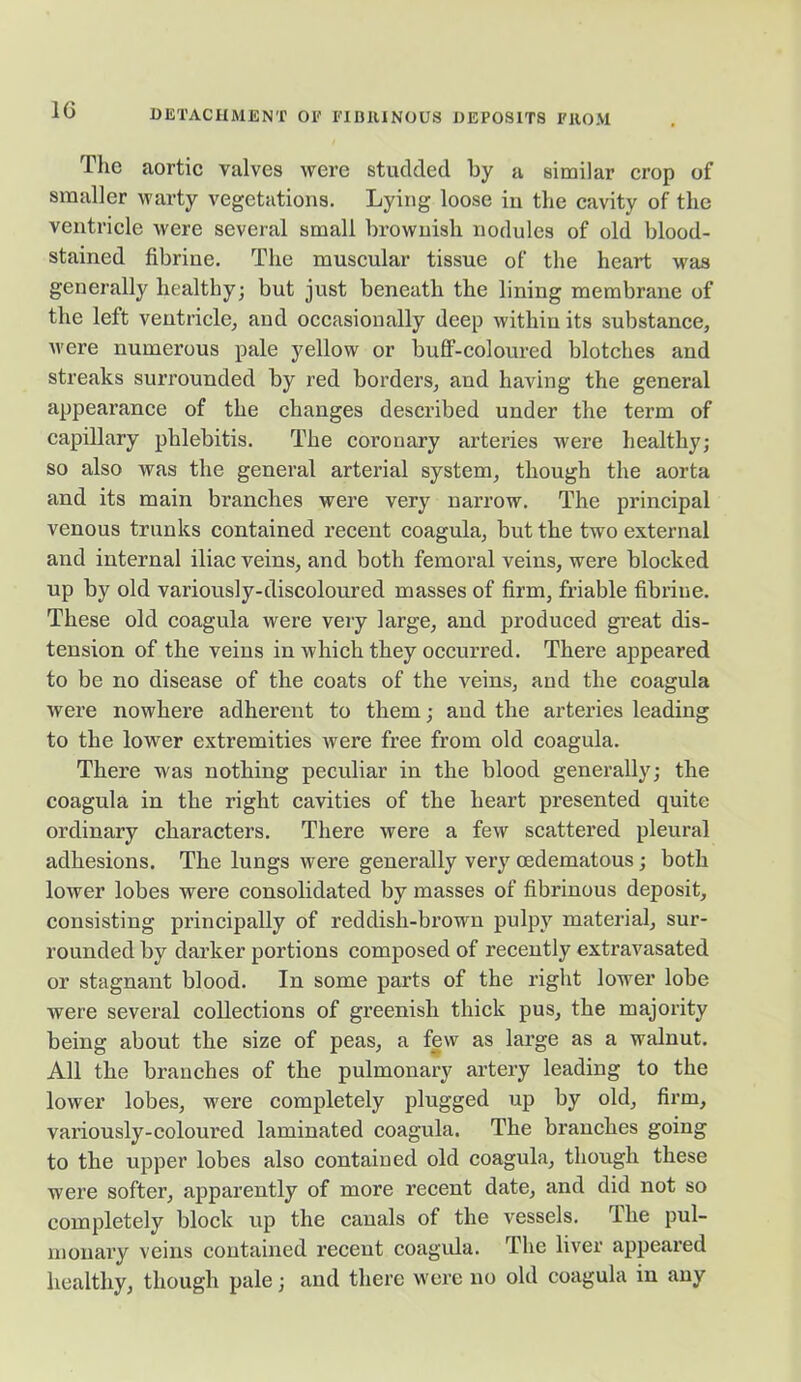 16 DETACHMENT OF FIBRINOUS DEPOSITS FROM

The aortic valves were studded by a similar crop of smaller warty vegetations. Lying loose in the cavity of the ventricle were several small brownish nodules of old blood-stained fibrine. The muscular tissue of the heart was generally healthy; but just beneath the lining membrane of the left ventricle, and occasionally deep within its substance, were numerous pale yellow or buff-coloured blotches and streaks surrounded by red borders, and having the general appearance of the changes described under the term of capillary phlebitis. The coronary arteries were healthy; so also was the general arterial system, though the aorta and its main branches were very narrow. The principal venous trunks contained recent coagula, but the two external and internal iliac veins, and both femoral veins, were blocked up by old variously-discoloured masses of firm, friable fibrine. These old coagula were very large, and produced great distension of the veins in which they occurred. There appeared to be no disease of the coats of the veins, and the coagula were nowhere adherent to them; and the arteries leading to the lower extremities were free from old coagula.

There was nothing peculiar in the blood generally; the coagula in the right cavities of the heart presented quite ordinary characters. There were a few scattered pleural adhesions. The lungs were generally very œdematous; both lower lobes were consolidated by masses of fibrinous deposit, consisting principally of reddish-brown pulpy material, surrounded by darker portions composed of recently extravasated or stagnant blood. In some parts of the right lower lobe were several collections of greenish thick pus, the majority being about the size of peas, a few as large as a walnut. All the branches of the pulmonary artery leading to the lower lobes, were completely plugged up by old, firm, variously-coloured laminated coagula. The branches going to the upper lobes also contained old coagula, though these were softer, apparently of more recent date, and did not so completely block up the canals of the vessels. The pulmonary veins contained recent coagula. The liver appeared healthy, though pale; and there were no old coagula in any